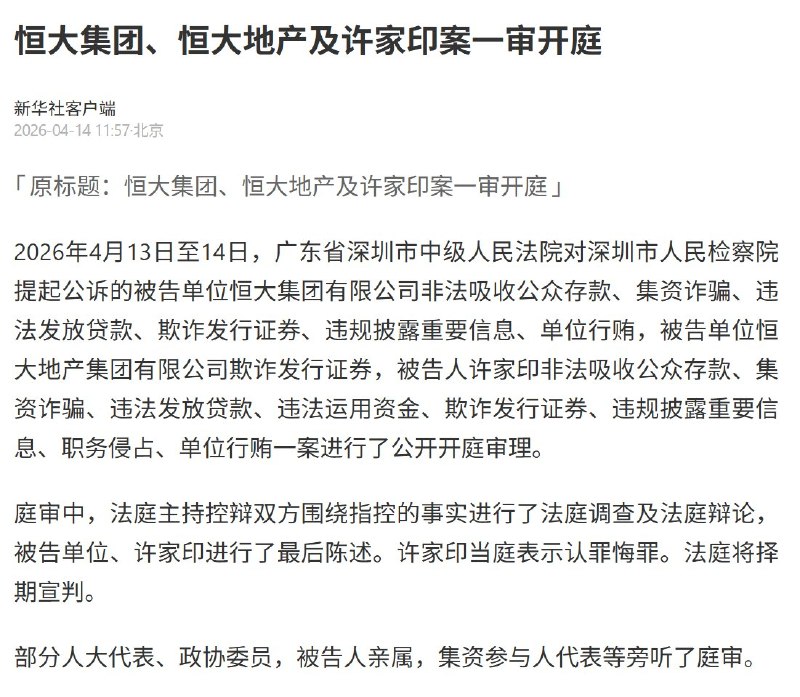 恒大集团、恒大地产及许家印案一审开庭

新华社客户端
2026-04-14 11:57·北京

「原标题：恒大集团、恒大地产及许家印案一审开庭」

2026年4月13日至14日，广东省深圳市中级人民法院对深圳市人民检察院提起公诉的被告单位恒大集团有限公司非法吸收公众存款、集资诈骗、违法发放贷款、欺诈发行证券、违规披露重要信息、单位行贿，被告单位恒大地产集团有限公司欺诈发行证券，被告人许家印非法吸收公众存款、集资诈骗、违法发放贷款、违法运用资金、欺诈发行证券、违规披露重要信息、职务侵占、单位行贿一案进行了公开开庭审理。

庭审中，法庭主持控辩双方围绕指控的事实进行了法庭调查及法庭辩论，被告单位、许家印进行了最后陈述。许家印当庭表示认罪悔罪。法庭将择期宣判。

部分人大代表、政协委员，被告人亲属，集资参与人代表等旁听了庭审。